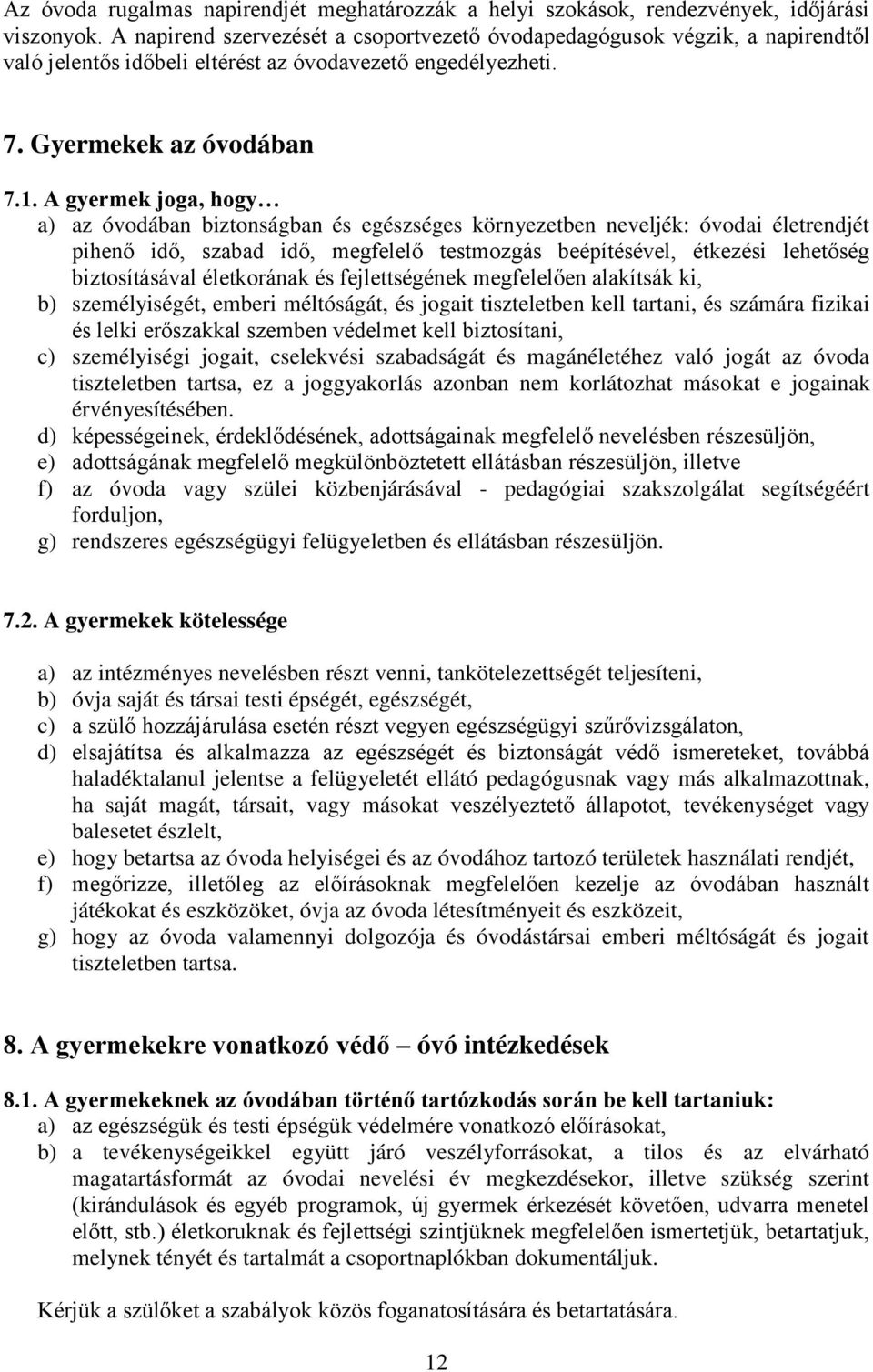 Az óvoda rugalmas napirendjét meghatározzák a helyi szokások, rendezvények, időjárási viszonyok. A napirend szervezését a csoportvezető óvodapedagógusok végzik, a napirendtől való jelentős időbeli eltérést az óvodavezető engedélyezheti.

7. Gyermekek az óvodában

7.1. A gyermek joga, hogy…

a) az óvodában biztonságban és egészséges környezetben neveljék: óvodai életrendjét pihenő idő, szabad idő, megfelelő testmozgás beépítésével, étkezési lehetőség biztosításával életkorának és fejlettségének megfelelően alakítsák ki,

b) személyiségét, emberi méltóságát, és jogait tiszteletben kell tartani, és számára fizikai és lelki erőszakkal szemben védelmet kell biztosítani,

c) személyiségi jogait, cselekvési szabadságát és magánéletéhez való jogát az óvoda tiszteletben tartsa, ez a joggyakorlás azonban nem korlátozhat másokat e jogainak érvényesítésében.

d) képességeinek, érdeklődésének, adottságainak megfelelő nevelésben részesüljön,

e) adottságának megfelelő megkülönböztetett ellátásban részesüljön, illetve

f) az óvoda vagy szülei közbenjárásával - pedagógiai szakszolgálat segítségéért forduljon,

g) rendszeres egészségügyi felügyeletben és ellátásban részesüljön.

7.2. A gyermekek kötelessége

a) az intézményes nevelésben részt venni, tankötelezettségét teljesíteni,

b) óvja saját és társai testi épségét, egészségét,

c) a szülő hozzájárulása esetén részt vegyen egészségügyi szűrővizsgálaton,

d) elsajátítsa és alkalmazza az egészségét és biztonságát védő ismereteket, továbbá haladéktalanul jelentse a felügyeletét ellátó pedagógusnak vagy más alkalmazottnak, ha saját magát, társait, vagy másokat veszélyeztető állapotot, tevékenységet vagy balesetet észlelt,

e) hogy betartsa az óvoda helyiségei és az óvodához tartozó területek használati rendjét,

f) megőrizze, illetőleg az előírásoknak megfelelően kezelje az óvodában használt játékokat és eszközöket, óvja az óvoda létesítményeit és eszközeit,

g) hogy az óvoda valamennyi dolgozója és óvodástársai emberi méltóságát és jogait tiszteletben tartsa.

8. A gyermekekre vonatkozó védő – óvó intézkedések

8.1. A gyermekeknek az óvodában történő tartózkodás során be kell tartaniuk:

a) az egészségük és testi épségük védelmére vonatkozó előírásokat,

b) a tevékenységeikkel együtt járó veszélyforrásokat, a tilos és az elvárható magatartásformát az óvodai nevelési év megkezdésekor, illetve szükség szerint (kirándulások és egyéb programok, új gyermek érkezését követően, udvarra menetel előtt, stb.) életkoruknak és fejlettségi szintjüknek megfelelően ismertetjük, betartatjuk, melynek tényét és tartalmát a csoportnaplókban dokumentáljuk.

Kérjük a szülőket a szabályok közös foganatosítására és betartatására.

12